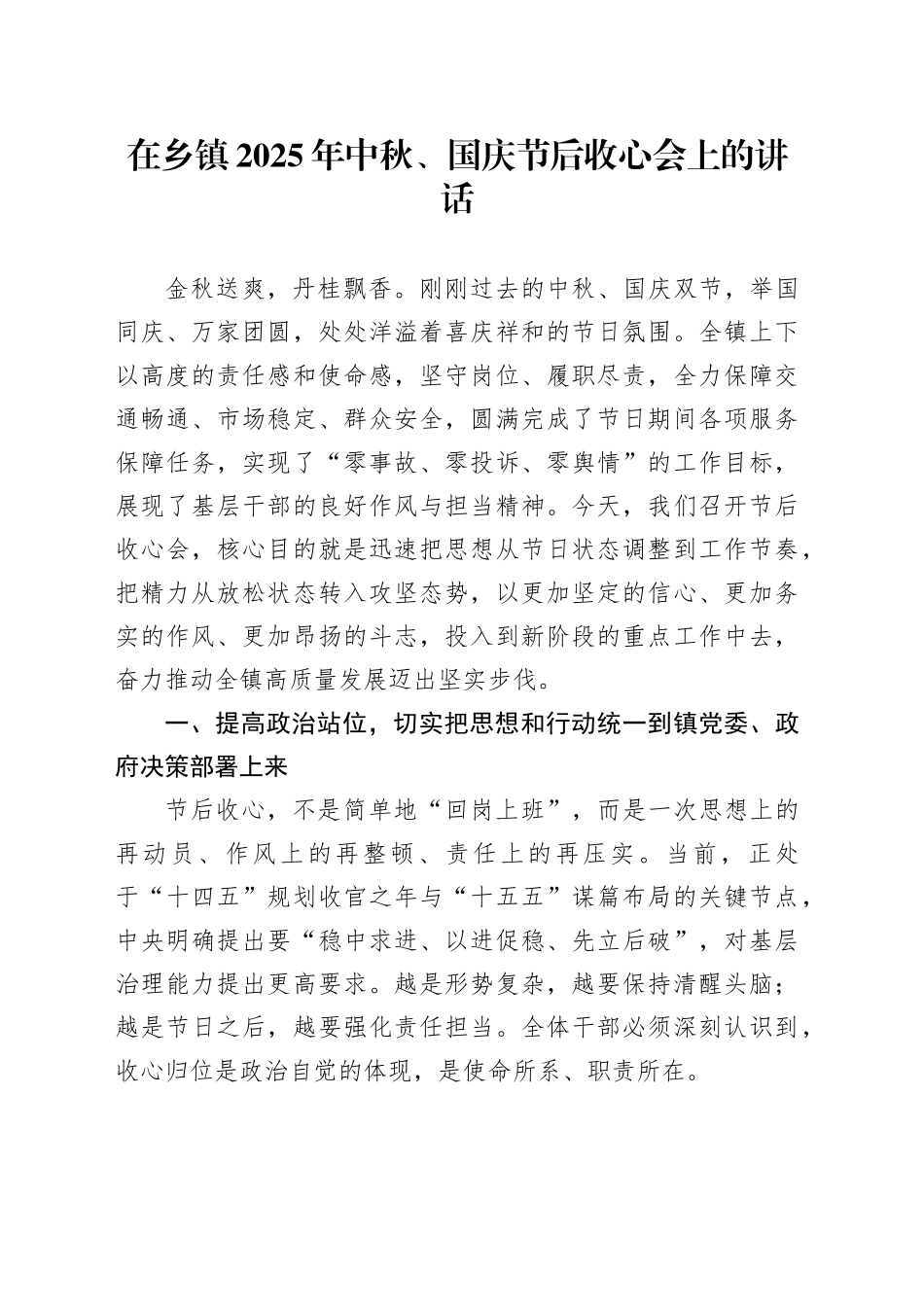 在乡镇2025年中秋、国庆节后收心会上的讲话

金秋送爽，丹桂飘香。刚刚过去的中秋、国庆双节，举国同庆、万家团圆，处处洋溢着喜庆祥和的节日氛围。全镇上下以高度的责任感和使命感，坚守岗位、履职尽责，全力保障交通畅通、市场稳定、群众安全，圆满完成了节日期间各项服务保障任务，实现了“零事故、零投诉、零舆情”的工作目标，展现了基层干部的良好作风与担当精神。今天，我们召开节后收心会，核心目的就是迅速把思想从节日状态调整到工作节奏，把精力从放松状态转入攻坚态势，以更加坚定的信心、更加务实的作风、更加昂扬的斗志，投入到新阶段的重点工作中去，奋力推动全镇高质量发展迈出坚实步伐。

一、提高政治站位，切实把思想和行动统一到镇党委、政府决策部署上来

节后收心，不是简单地“回岗上班”，而是一次思想上的再动员、作风上的再整顿、责任上的再压实。当前，正处于“十四五”规划收官之年与“十五五”谋篇布局的关键节点，中央明确提出要“稳中求进、以进促稳、先立后破”，对基层治理能力提出更高要求。越是形势复杂，越要保持清醒头脑；越是节日之后，越要强化责任担当。全体干部必须深刻认识到，收心归位是政治自觉的体现，是使命所系、职责所在。